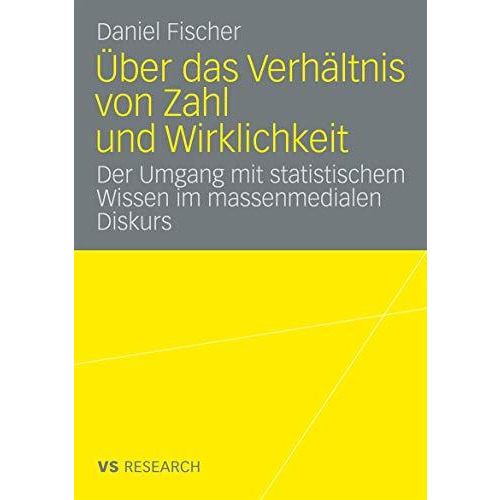 Daniel Fischer

Über das Verhältnis von Zahl und Wirklichkeit

Der Umgang mit statistischem Wissen im massenmedialen Diskurs

VS RESEARCH